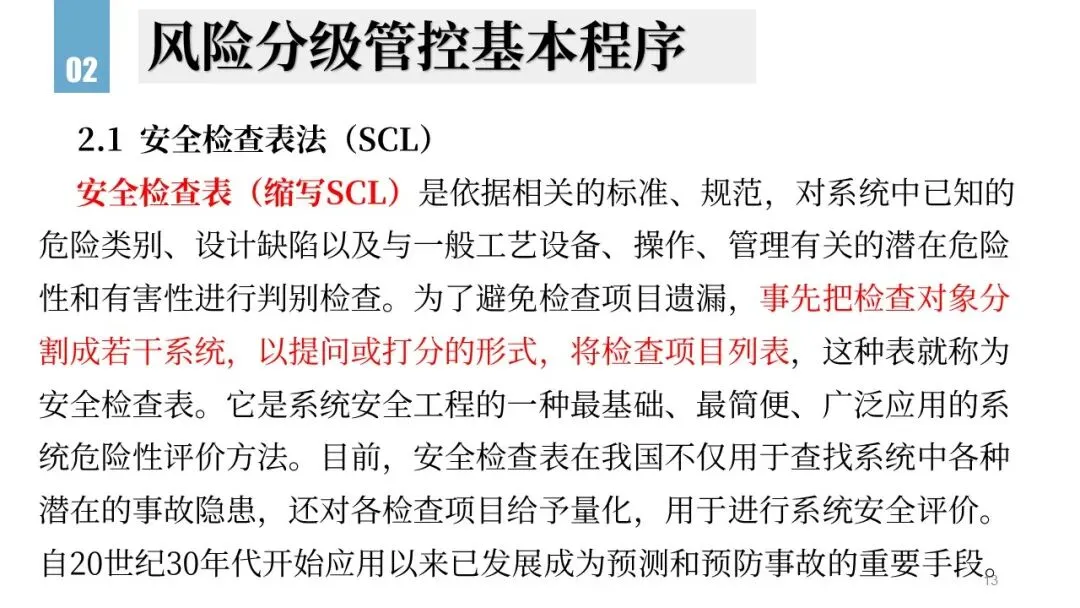 02

风险分级管控基本程序

2.1 安全检查表法（SCL）

安全检查表（缩写SCL）是依据相关的标准、规范，对系统中已知的危险类别、设计缺陷以及与一般工艺设备、操作、管理有关的潜在危险性和有害性进行判别检查。为了避免检查项目遗漏，事先把检查对象分割成若干系统，以提问或打分的形式，将检查项目列表，这种表就称为安全检查表。它是系统安全工程的一种最基础、最简便、广泛应用的系统危险性评价方法。目前，安全检查表在我国不仅用于查找系统中各种潜在的事故隐患，还对各检查项目给予量化，用于进行系统安全评价。自20世纪30年代开始应用以来已发展成为预测和预防事故的重要手段。

13